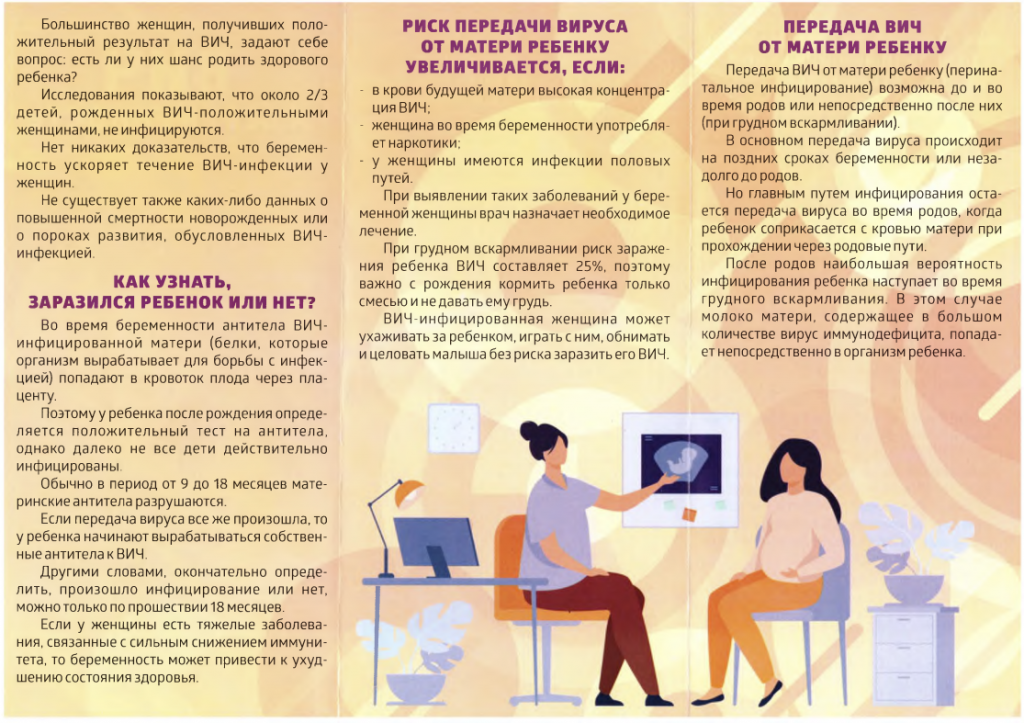 Большинство женщин, получивших положительный результат на ВИЧ, задают себе вопрос: есть ли у них шанс родить здорового ребенка?

Исследования показывают, что около 2/3 детей, рожденных ВИЧ-положительными женщинами, не инфицируются.

Нет никаких доказательств, что беременность ускоряет течение ВИЧ-инфекции у женщин.

Не существует также каких-либо данных о повышенной смертности новорожденных или о пороках развития, обусловленных ВИЧ-инфекцией.

КАК УЗНАТЬ, ЗАРАЗИЛСЯ РЕБЕНОК ИЛИ НЕТ?

Во время беременности антитела ВИЧ-инфицированной матери (белки, которые организм вырабатывает для борьбы с инфекцией) попадают в кровоток плода через плаценту.

Поэтому у ребенка после рождения определяется положительный тест на антитела, однако далеко не все дети действительно инфицированы.

Обычно в период от 9 до 18 месяцев материнские антитела разрушаются.

Если передача вируса все же произошла, то у ребенка начинают вырабатываться собственные антитела к ВИЧ.

Другими словами, окончательно определить, произошло инфицирование или нет, можно только по прошествии 18 месяцев.

Если у женщины есть тяжелые заболевания, связанные с сильным снижением иммунитета, то беременность может привести к ухудшению состояния здоровья.

РИСК ПЕРЕДАЧИ ВИРУСА ОТ МАТЕРИ РЕБЕНКУ УВЕЛИЧИВАЕТСЯ, ЕСЛИ:

- в крови будущей матери высокая концентрация ВИЧ;
- женщина во время беременности употребляет наркотики;
- у женщины имеются инфекции половых путей.

При выявлении таких заболеваний у беременной женщины врач назначает необходимое лечение.

При грудном вскармливании риск заражения ребенка ВИЧ составляет 25%, поэтому важно с рождения кормить ребенка только смесью и не давать ему грудь.

ВИЧ-инфицированная женщина может ухаживать за ребенком, играть с ним, обнимать и целовать малыша без риска заразить его ВИЧ.

ПЕРЕДАЧА ВИЧ ОТ МАТЕРИ РЕБЕНКУ

Передача ВИЧ от матери ребенку (перинатальное инфицирование) возможна до и во время родов или непосредственно после них (при грудном вскармливании).

В основном передача вируса происходит на поздних сроках беременности или незадолго до родов.

Но главным путем инфицирования остается передача вируса во время родов, когда ребенок соприкасается с кровью матери при прохождении через родовые пути.

После родов наибольшая вероятность инфицирования ребенка наступает во время грудного вскармливания. В этом случае молоко матери, содержащее в большом количестве вирус иммунодефицита, попадает непосредственно в организм ребенка.